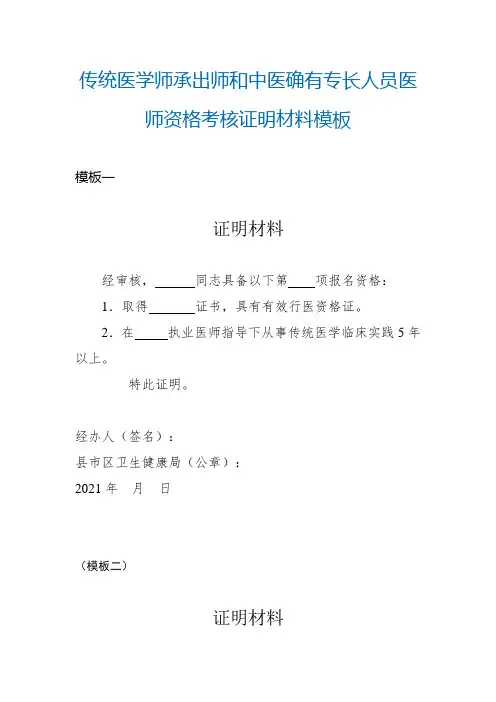 传统医学师承出师和中医确有专长人员医师资格考核证明材料模板

模板一

证明材料

经审核，______同志具备以下第____项报名资格：

1．取得_______证书，具有有效行医资格证。

2．在_____执业医师指导下从事传统医学临床实践 5 年以上。

特此证明。

经办人（签名）：

县市区卫生健康局（公章）：

2021 年　月　日

（模板二）

证明材料